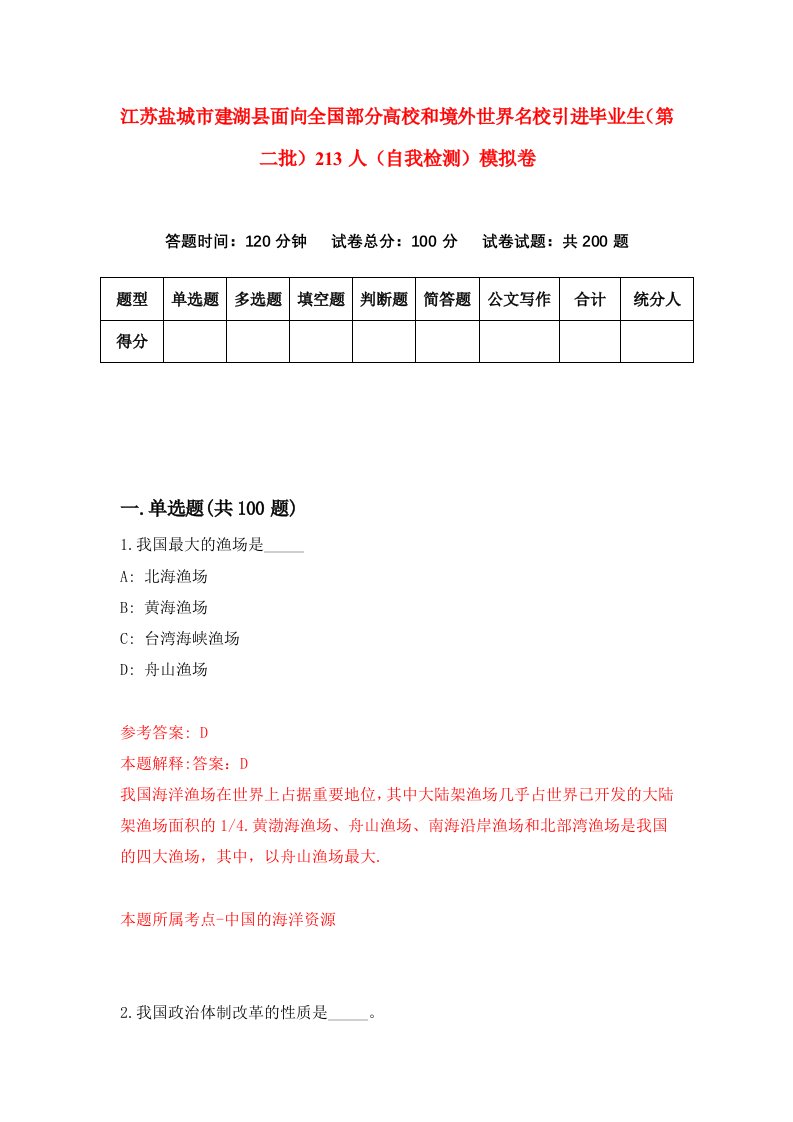 江苏盐城市建湖县面向全国部分高校和境外世界名校引进毕业生（第二批）213 人（自我检测）模拟卷

答题时间：120 分钟　试卷总分：100 分　试卷试题：共 200 题

| 题型 | 单选题 | 多选题 | 填空题 | 判断题 | 简答题 | 公文写作 | 合计 | 统分人 |
|---|---|---|---|---|---|---|---|---|
| 得分 | | | | | | | | |

一.单选题(共 100 题)

1.我国最大的渔场是_____

A: 北海渔场

B: 黄海渔场

C: 台湾海峡渔场

D: 舟山渔场

参考答案: D

本题解释:答案：D

我国海洋渔场在世界上占据重要地位，其中大陆架渔场几乎占世界已开发的大陆架渔场面积的 1/4.黄渤海渔场、舟山渔场、南海沿岸渔场和北部湾渔场是我国的四大渔场，其中，以舟山渔场最大.

本题所属考点-中国的海洋资源

2.我国政治体制改革的性质是_____。